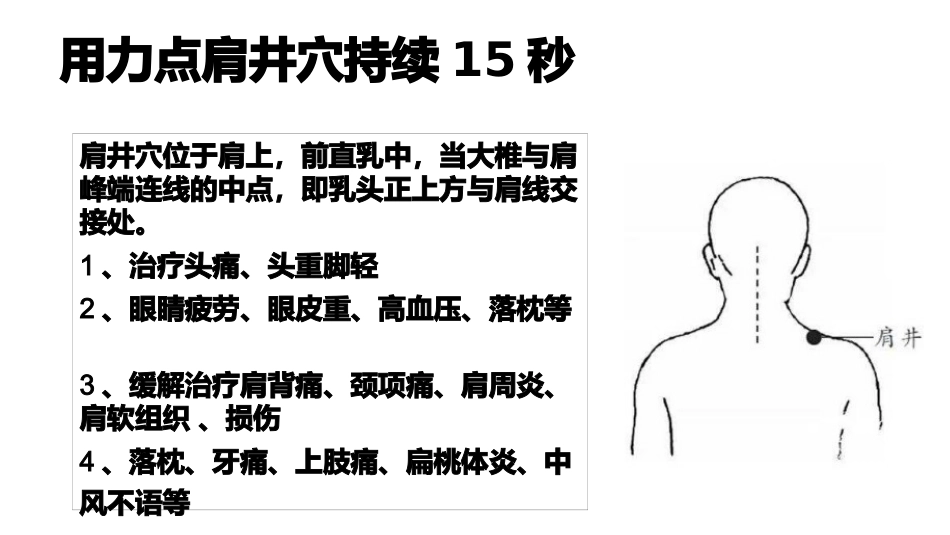 用力点肩井穴持续15秒

肩井穴位于肩上，前直乳中，当大椎与肩峰端连线的中点，即乳头正上方与肩线交接处。

1、治疗头痛、头重脚轻

2、眼睛疲劳、眼皮重、高血压、落枕等

3、缓解治疗肩背痛、颈项痛、肩周炎、肩软组织、损伤

4、落枕、牙痛、上肢痛、扁桃体炎、中风不语等

肩井